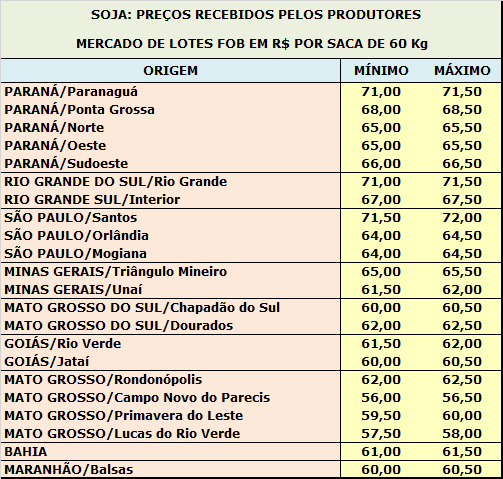 SOJA: PREÇOS RECEBIDOS PELOS PRODUTORES

MERCADO DE LOTES FOB EM R$ POR SACA DE 60 Kg

| ORIGEM | MÍNIMO | MÁXIMO |
|---|---|---|
| PARANÁ/Paranaguá | 71,00 | 71,50 |
| PARANÁ/Ponta Grossa | 68,00 | 68,50 |
| PARANÁ/Norte | 65,00 | 65,50 |
| PARANÁ/Oeste | 65,00 | 65,50 |
| PARANÁ/Sudoeste | 66,00 | 66,50 |
| RIO GRANDE DO SUL/Rio Grande | 71,00 | 71,50 |
| RIO GRANDE SUL/Interior | 67,00 | 67,50 |
| SÃO PAULO/Santos | 71,50 | 72,00 |
| SÃO PAULO/Orlândia | 64,00 | 64,50 |
| SÃO PAULO/Mogiana | 64,00 | 64,50 |
| MINAS GERAIS/Triângulo Mineiro | 65,00 | 65,50 |
| MINAS GERAIS/Unaí | 61,50 | 62,00 |
| MATO GROSSO DO SUL/Chapadão do Sul | 60,00 | 60,50 |
| MATO GROSSO DO SUL/Dourados | 62,00 | 62,50 |
| GOIÁS/Rio Verde | 61,50 | 62,00 |
| GOIÁS/Jataí | 60,00 | 60,50 |
| MATO GROSSO/Rondonópolis | 62,00 | 62,50 |
| MATO GROSSO/Campo Novo do Parecis | 56,00 | 56,50 |
| MATO GROSSO/Primavera do Leste | 59,50 | 60,00 |
| MATO GROSSO/Lucas do Rio Verde | 57,50 | 58,00 |
| BAHIA | 61,00 | 61,50 |
| MARANHÃO/Balsas | 60,00 | 60,50 |